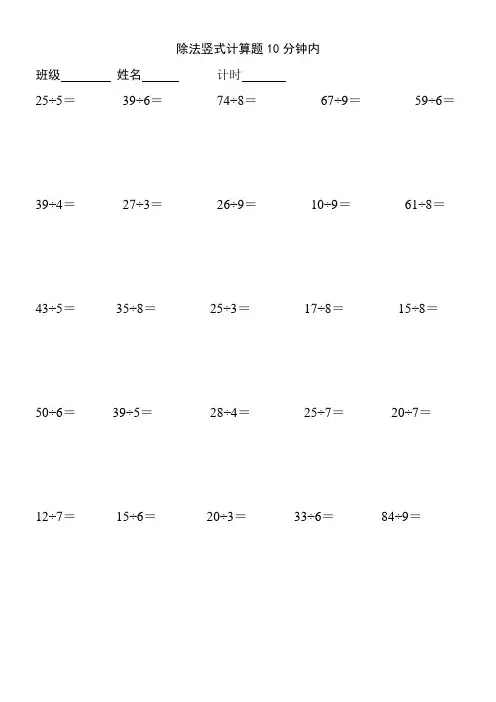 除法竖式计算题 10 分钟内

班级________ 姓名______ 计时_______

$25\div5=$ $39\div6=$ $74\div8=$ $67\div9=$ $59\div6=$

$39\div4=$ $27\div3=$ $26\div9=$ $10\div9=$ $61\div8=$

$43\div5=$ $35\div8=$ $25\div3=$ $17\div8=$ $15\div8=$

$50\div6=$ $39\div5=$ $28\div4=$ $25\div7=$ $20\div7=$

$12\div7=$ $15\div6=$ $20\div3=$ $33\div6=$ $84\div9=$